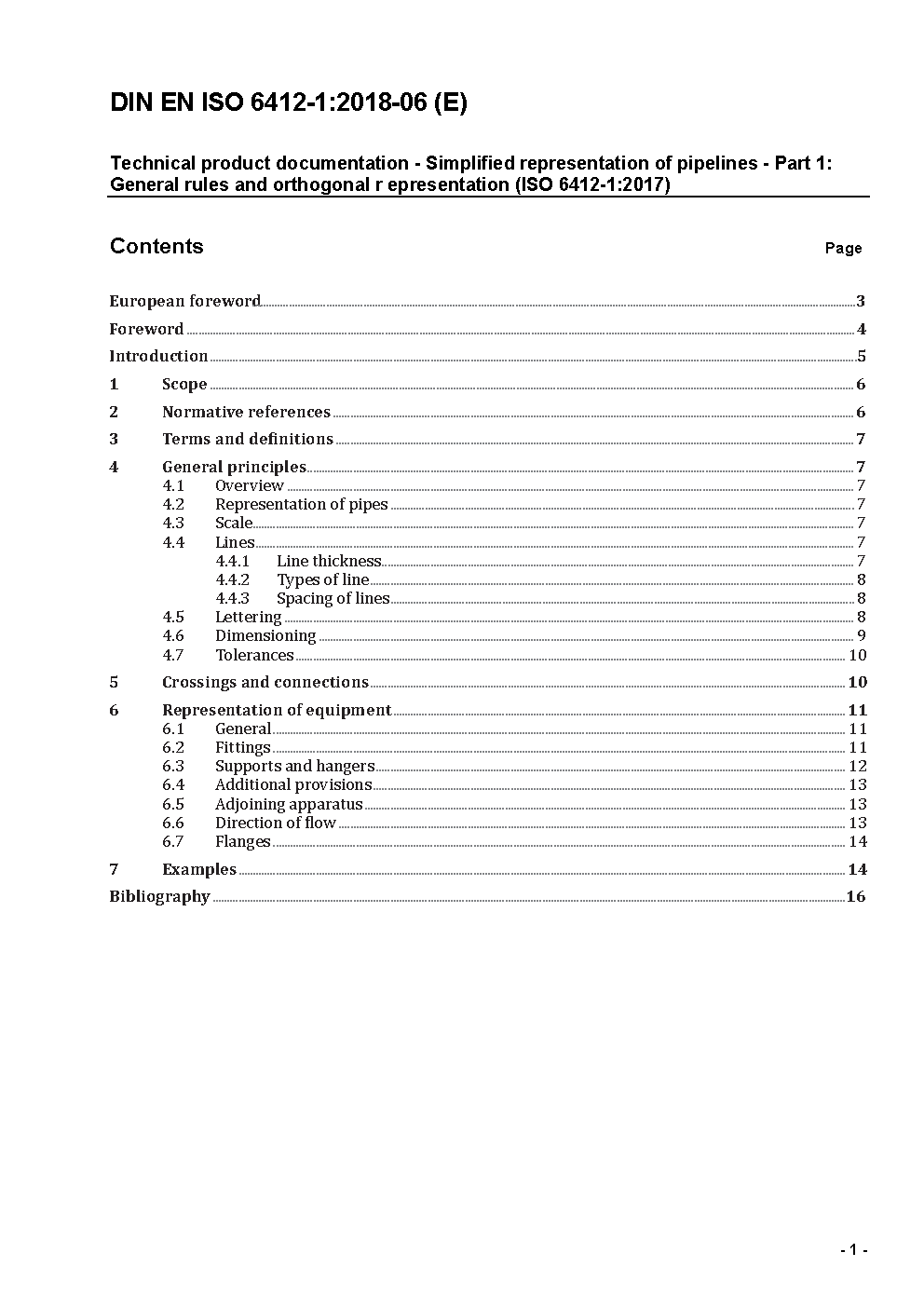 DIN EN ISO 6412-1:2018-06 (E)

Technical product documentation - Simplified representation of pipelines - Part 1: General rules and orthogonal r epresentation (ISO 6412-1:2017)

Contents Page

European foreword 3
Foreword 4
Introduction 5
1 Scope 6
2 Normative references 6
3 Terms and definitions 7
4 General principles 7
4.1 Overview 7
4.2 Representation of pipes 7
4.3 Scale 7
4.4 Lines 7
4.4.1 Line thickness 7
4.4.2 Types of line 8
4.4.3 Spacing of lines 8
4.5 Lettering 8
4.6 Dimensioning 9
4.7 Tolerances 10
5 Crossings and connections 10
6 Representation of equipment 11
6.1 General 11
6.2 Fittings 11
6.3 Supports and hangers 12
6.4 Additional provisions 13
6.5 Adjoining apparatus 13
6.6 Direction of flow 13
6.7 Flanges 14
7 Examples 14
Bibliography 16

- 1 -